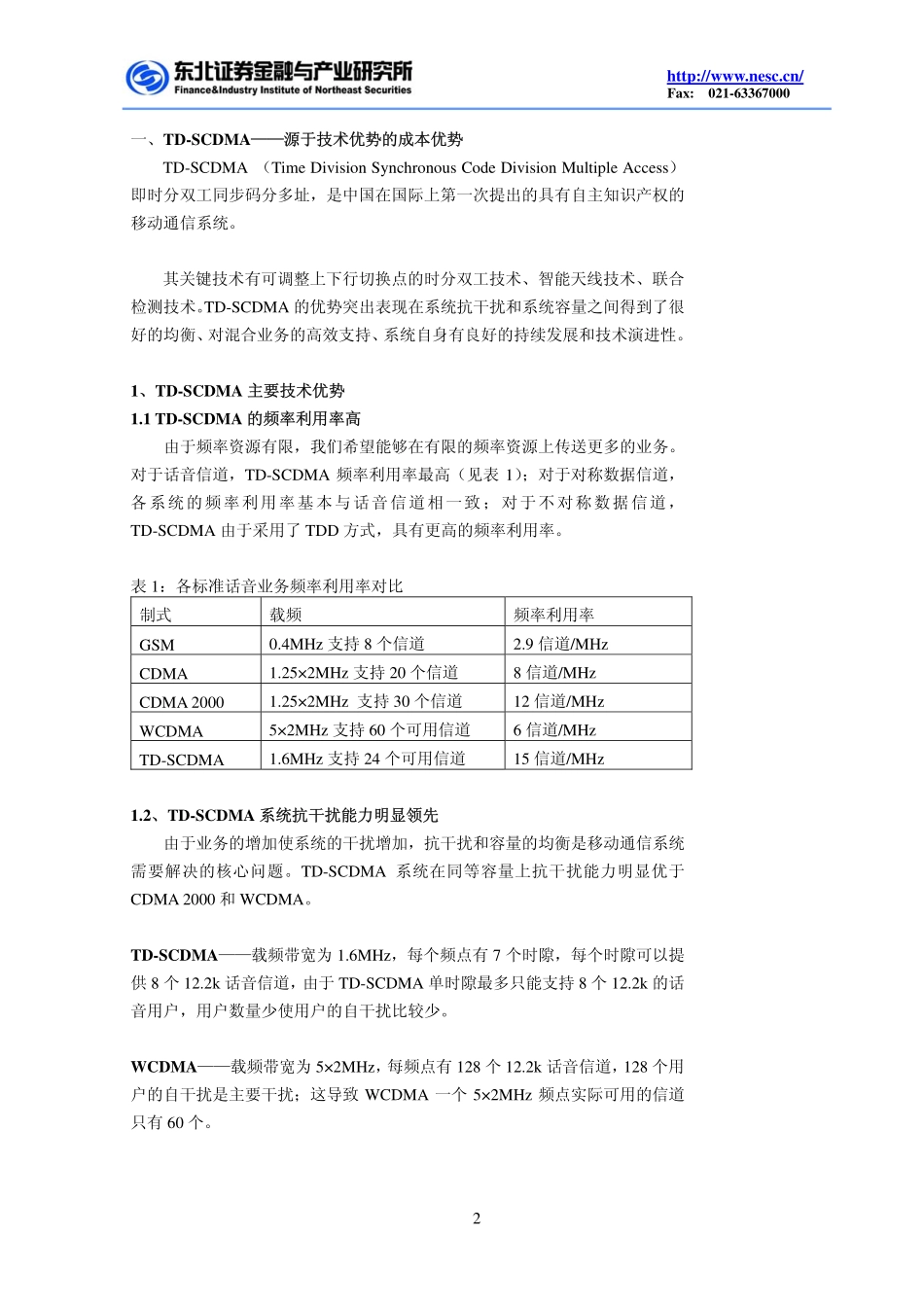 东北证券金融与产业研究所
Finance&Industry Institute of Northeast Securities

http://www.nesc.cn/
Fax: 021-63367000

一、TD-SCDMA——源于技术优势的成本优势

TD-SCDMA （Time Division Synchronous Code Division Multiple Access）即时分双工同步码分多址，是中国在国际上第一次提出的具有自主知识产权的移动通信系统。

其关键技术有可调整上下行切换点的时分双工技术、智能天线技术、联合检测技术。TD-SCDMA 的优势突出表现在系统抗干扰和系统容量之间得到了很好的均衡、对混合业务的高效支持、系统自身有良好的持续发展和技术演进性。

1、TD-SCDMA 主要技术优势

1.1 TD-SCDMA 的频率利用率高

由于频率资源有限，我们希望能够在有限的频率资源上传送更多的业务。对于话音信道，TD-SCDMA 频率利用率最高（见表 1）；对于对称数据信道，各系统的频率利用率基本与话音信道相一致；对于不对称数据信道，TD-SCDMA 由于采用了 TDD 方式，具有更高的频率利用率。

表 1：各标准话音业务频率利用率对比

| 制式 | 载频 | 频率利用率 |
|---|---|---|
| GSM | 0.4MHz 支持 8 个信道 | 2.9 信道/MHz |
| CDMA | 1.25×2MHz 支持 20 个信道 | 8 信道/MHz |
| CDMA 2000 | 1.25×2MHz 支持 30 个信道 | 12 信道/MHz |
| WCDMA | 5×2MHz 支持 60 个可用信道 | 6 信道/MHz |
| TD-SCDMA | 1.6MHz 支持 24 个可用信道 | 15 信道/MHz |

1.2、TD-SCDMA 系统抗干扰能力明显领先

由于业务的增加使系统的干扰增加，抗干扰和容量的均衡是移动通信系统需要解决的核心问题。TD-SCDMA 系统在同等容量上抗干扰能力明显优于 CDMA 2000 和 WCDMA。

TD-SCDMA——载频带宽为 1.6MHz，每个频点有 7 个时隙，每个时隙可以提供 8 个 12.2k 话音信道，由于 TD-SCDMA 单时隙最多只能支持 8 个 12.2k 的话音用户，用户数量少使用户的自干扰比较少。

WCDMA——载频带宽为 5×2MHz，每频点有 128 个 12.2k 话音信道，128 个用户的自干扰是主要干扰；这导致 WCDMA 一个 5×2MHz 频点实际可用的信道只有 60 个。

2